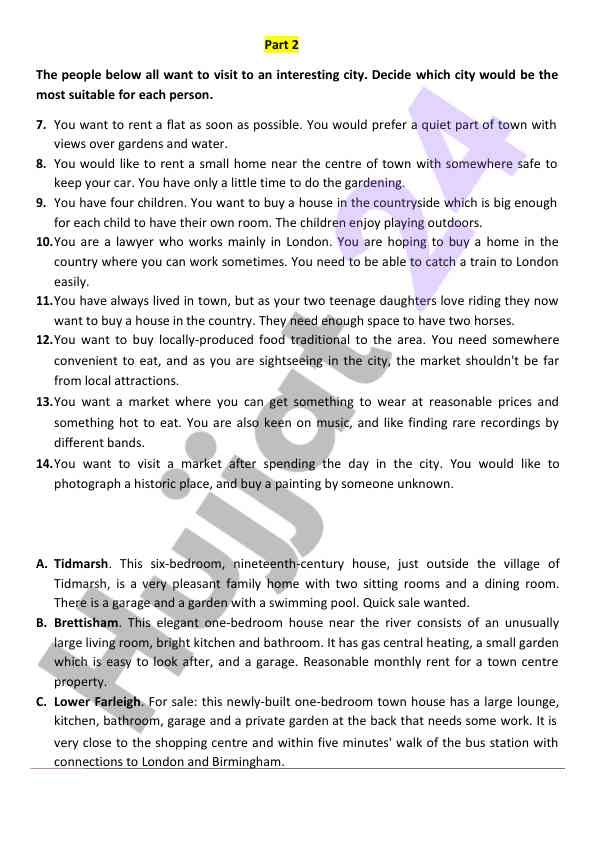 Part 2

The people below all want to visit to an interesting city. Decide which city would be the most suitable for each person.

7. You want to rent a flat as soon as possible. You would prefer a quiet part of town with views over gardens and water.

8. You would like to rent a small home near the centre of town with somewhere safe to keep your car. You have only a little time to do the gardening.

9. You have four children. You want to buy a house in the countryside which is big enough for each child to have their own room. The children enjoy playing outdoors.

10. You are a lawyer who works mainly in London. You are hoping to buy a home in the country where you can work sometimes. You need to be able to catch a train to London easily.

11. You have always lived in town, but as your two teenage daughters love riding they now want to buy a house in the country. They need enough space to have two horses.

12. You want to buy locally-produced food traditional to the area. You need somewhere convenient to eat, and as you are sightseeing in the city, the market shouldn't be far from local attractions.

13. You want a market where you can get something to wear at reasonable prices and something hot to eat. You are also keen on music, and like finding rare recordings by different bands.

14. You want to visit a market after spending the day in the city. You would like to photograph a historic place, and buy a painting by someone unknown.

A. Tidmarsh. This six-bedroom, nineteenth-century house, just outside the village of Tidmarsh, is a very pleasant family home with two sitting rooms and a dining room. There is a garage and a garden with a swimming pool. Quick sale wanted.

B. Brettisham. This elegant one-bedroom house near the river consists of an unusually large living room, bright kitchen and bathroom. It has gas central heating, a small garden which is easy to look after, and a garage. Reasonable monthly rent for a town centre property.

C. Lower Farleigh. For sale: this newly-built one-bedroom town house has a large lounge, kitchen, bathroom, garage and a private garden at the back that needs some work. It is very close to the shopping centre and within five minutes' walk of the bus station with connections to London and Birmingham.

Hujjat24